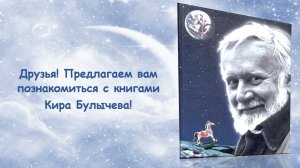 Друзья! Предлагаем вам познакомиться с книгами Кира Булычева!